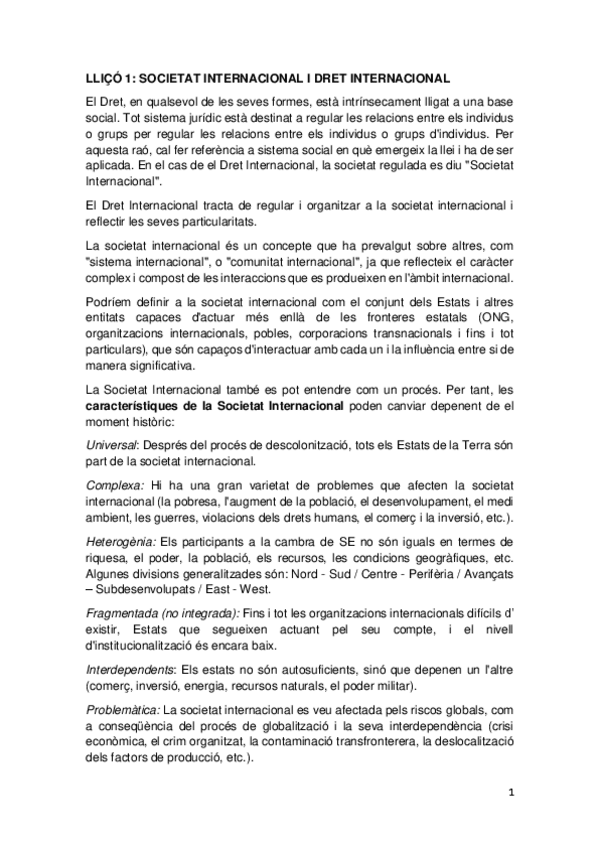 LLIÇÓ 1: SOCIETAT INTERNACIONAL I DRET INTERNACIONAL

El Dret, en qualsevol de les seves formes, està intrínsecament lligat a una base social. Tot sistema jurídic està destinat a regular les relacions entre els individus o grups per regular les relacions entre els individus o grups d'individus. Per aquesta raó, cal fer referència a sistema social en què emergeix la llei i ha de ser aplicada. En el cas de el Dret Internacional, la societat regulada es diu "Societat Internacional".

El Dret Internacional tracta de regular i organitzar a la societat internacional i reflectir les seves particularitats.

La societat internacional és un concepte que ha prevalgut sobre altres, com "sistema internacional", o "comunitat internacional", ja que reflecteix el caràcter complex i compost de les interaccions que es produeixen en l'àmbit internacional.

Podríem definir a la societat internacional com el conjunt dels Estats i altres entitats capaces d'actuar més enllà de les fronteres estatals (ONG, organitzacions internacionals, pobles, corporacions transnacionals i fins i tot particulars), que són capaços d'interactuar amb cada un i la influència entre si de manera significativa.

La Societat Internacional també es pot entendre com un procés. Per tant, les característiques de la Societat Internacional poden canviar depenent de el moment històric:

Universal: Després del procés de descolonització, tots els Estats de la Terra són part de la societat internacional.

Complexa: Hi ha una gran varietat de problemes que afecten la societat internacional (la pobresa, l'augment de la població, el desenvolupament, el medi ambient, les guerres, violacions dels drets humans, el comerç i la inversió, etc.).

Heterogènia: Els participants a la cambra de SE no són iguals en termes de riquesa, el poder, la població, els recursos, les condicions geogràfiques, etc. Algunes divisions generalitzades són: Nord - Sud / Centre - Perifèria / Avançats – Subdesenvolupats / East - West.

Fragmentada (no integrada): Fins i tot les organitzacions internacionals difícils d' existir, Estats que segueixen actuant pel seu compte, i el nivell d'institucionalització és encara baix.

Interdependents: Els estats no són autosuficients, sinó que depenen un l'altre (comerç, inversió, energia, recursos naturals, el poder militar).

Problemàtica: La societat internacional es veu afectada pels riscos globals, com a conseqüència del procés de globalització i la seva interdependència (crisi econòmica, el crim organitzat, la contaminació transfronterera, la deslocalització dels factors de producció, etc.).

1